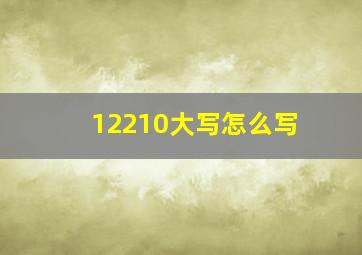 12210大写怎么写